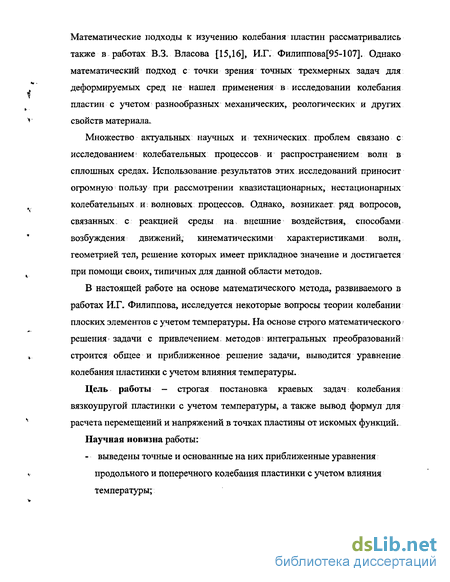 Математические подходы к изучению колебания пластин рассматривались также в работах В.З. Власова [15,16], И.Г. Филиппова[95-107]. Однако математический подход с точки зрения точных трехмерных задач для деформируемых сред не нашел применения в исследовании колебания пластин с учетом разнообразных механических, реологических и других свойств материала.

Множество актуальных научных и технических проблем связано с исследованием колебательных процессов и распространением волн в сплошных средах. Использование результатов этих исследований приносит огромную пользу при рассмотрении квазистационарных, нестационарных колебательных и волновых процессов. Однако, возникает ряд вопросов, связанных с реакцией среды на внешние воздействия, способами возбуждения движений, кинематическими характеристиками волн, геометрией тел, решение которых имеет прикладное значение и достигается при помощи своих, типичных для данной области методов.

В настоящей работе на основе математического метода, развиваемого в работах И.Г. Филиппова, исследуется некоторые вопросы теории колебании плоских элементов с учетом температуры. На основе строго математического решения задачи с привлечением методов интегральных преобразований строится общее и приближенное решение задачи, выводится уравнение колебания пластинки с учетом влияния температуры.

Цель работы – строгая постановка краевых задач колебания вязкоупругой пластинки с учетом температуры, а также вывод формул для расчета перемещений и напряжений в точках пластины от искомых функций.

Научная новизна работы:

- выведены точные и основанные на них приближенные уравнения продольного и поперечного колебания пластинки с учетом влияния температуры;

dsLib.net
библиотека диссертаций